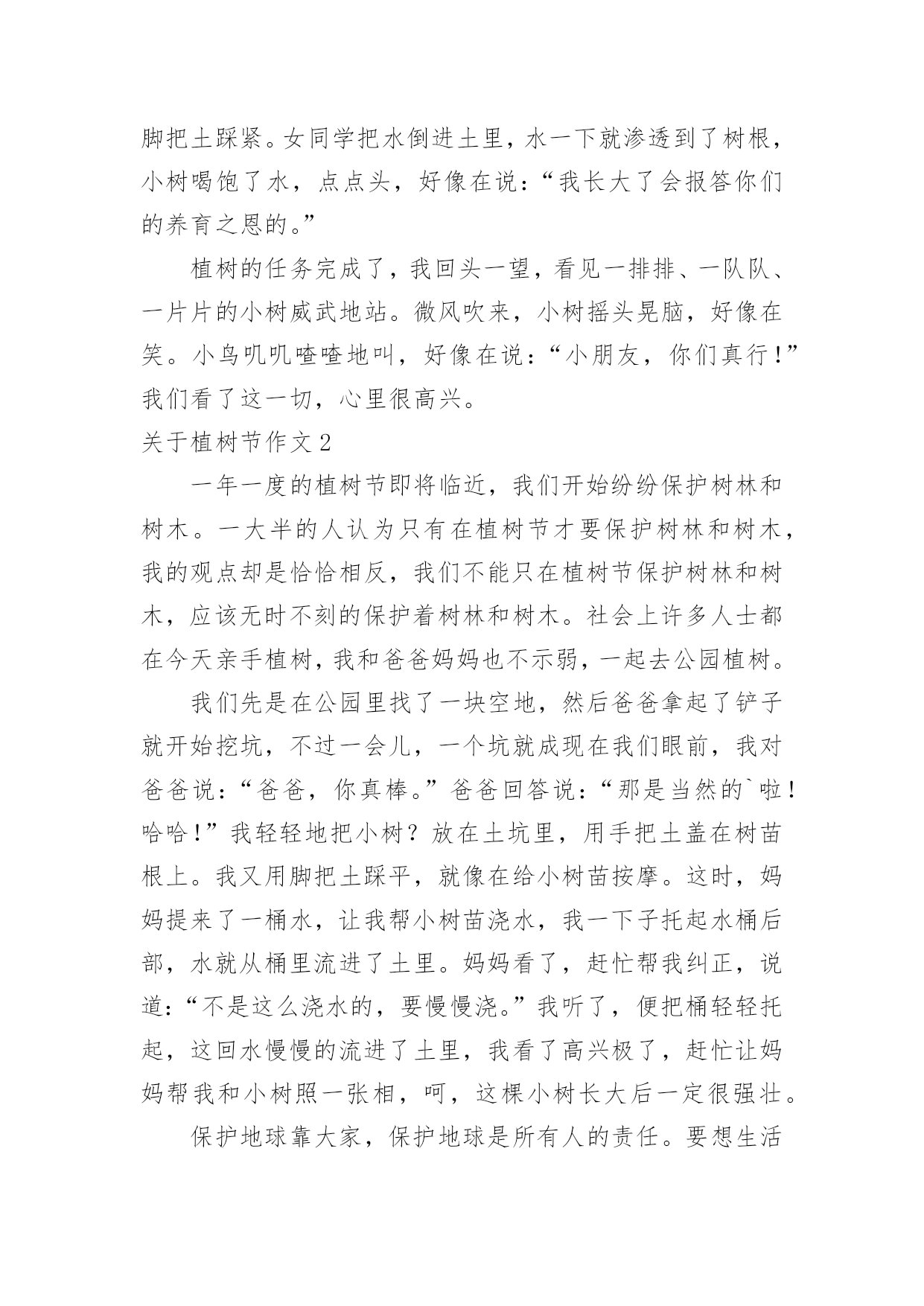 脚把土踩紧。女同学把水倒进土里，水一下就渗透到了树根，小树喝饱了水，点点头，好像在说：“我长大了会报答你们的养育之恩的。”

植树的任务完成了，我回头一望，看见一排排、一队队、一片片的小树威武地站。微风吹来，小树摇头晃脑，好像在笑。小鸟叽叽喳喳地叫，好像在说：“小朋友，你们真行！”我们看了这一切，心里很高兴。

关于植树节作文2

一年一度的植树节即将临近，我们开始纷纷保护树林和树木。一大半的人认为只有在植树节才要保护树林和树木，我的观点却是恰恰相反，我们不能只在植树节保护树林和树木，应该无时不刻的保护着树林和树木。社会上许多人士都在今天亲手植树，我和爸爸妈妈也不示弱，一起去公园植树。

我们先是在公园里找了一块空地，然后爸爸拿起了铲子就开始挖坑，不过一会儿，一个坑就成现在我们眼前，我对爸爸说：“爸爸，你真棒。”爸爸回答说：“那是当然的`啦！哈哈！”我轻轻地把小树？放在土坑里，用手把土盖在树苗根上。我又用脚把土踩平，就像在给小树苗按摩。这时，妈妈提来了一桶水，让我帮小树苗浇水，我一下子托起水桶后部，水就从桶里流进了土里。妈妈看了，赶忙帮我纠正，说道：“不是这么浇水的，要慢慢浇。”我听了，便把桶轻轻托起，这回水慢慢的流进了土里，我看了高兴极了，赶忙让妈妈帮我和小树照一张相，呵，这棵小树长大后一定很强壮。

保护地球靠大家，保护地球是所有人的责任。要想生活